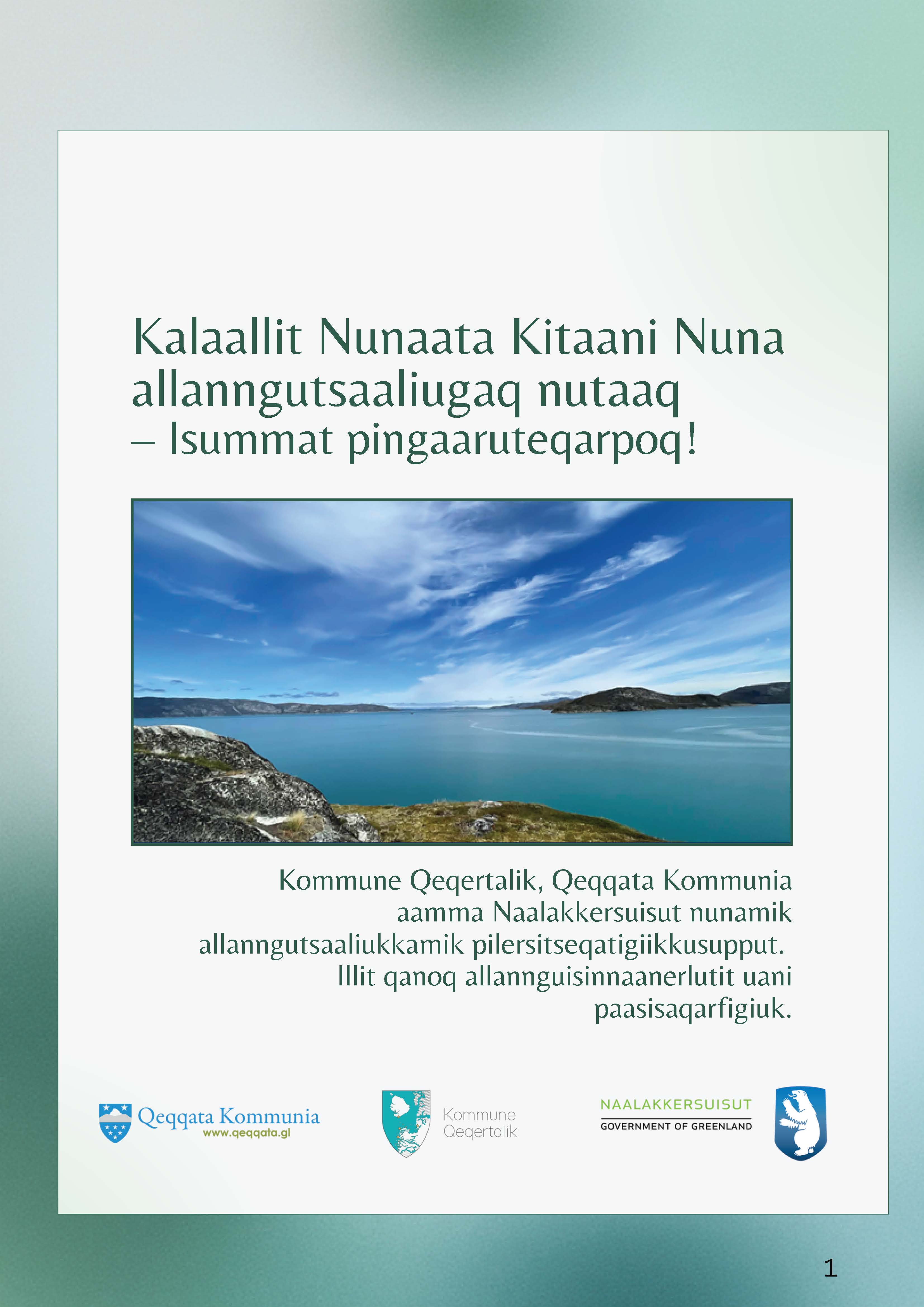 Kalaallit Nunaata Kitaani Nuna allanngutsaaliugaq nutaaq
– Isummat pingaaruteqarpoq!

Kommune Qeqertalik, Qeqqata Kommunia aamma Naalakkersuisut nunamik allanngutsaaliukkamik pilersitseqatigiikkusupput. Illit qanoq allannguisinnaanerlutit uani paasisaqarfigiuk.

Qeqqata Kommunia
www.qeqqata.gl

Kommune
Qeqertalik

NAALAKKERSUISUT
GOVERNMENT OF GREENLAND

1